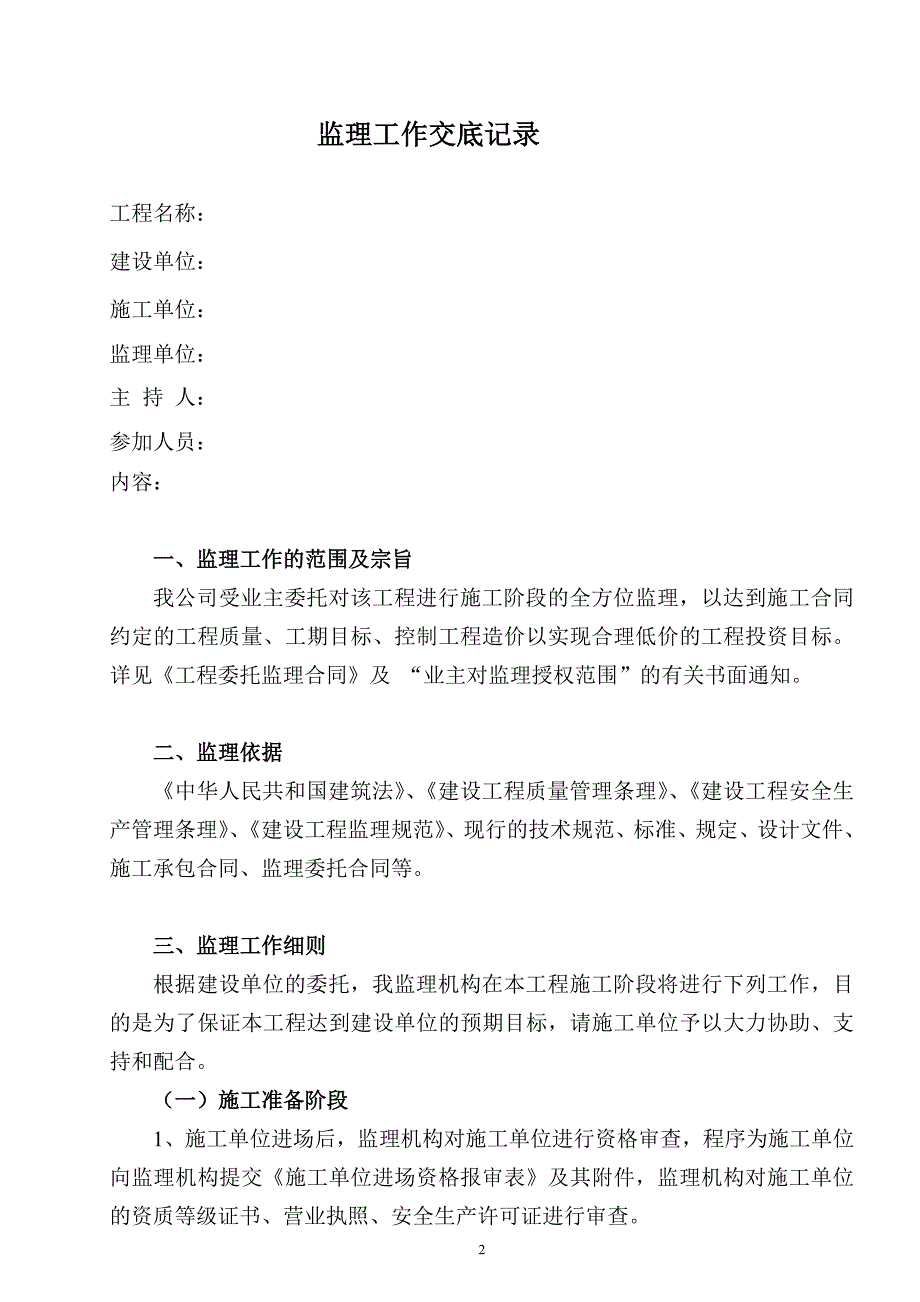 监理工作交底记录

工程名称：

建设单位：

施工单位：

监理单位：

主 持 人：

参加人员：

内容：

一、监理工作的范围及宗旨

我公司受业主委托对该工程进行施工阶段的全方位监理，以达到施工合同约定的工程质量、工期目标、控制工程造价以实现合理低价的工程投资目标。详见《工程委托监理合同》及 “业主对监理授权范围”的有关书面通知。

二、监理依据

《中华人民共和国建筑法》、《建设工程质量管理条理》、《建设工程安全生产管理条理》、《建设工程监理规范》、现行的技术规范、标准、规定、设计文件、施工承包合同、监理委托合同等。

三、监理工作细则

根据建设单位的委托，我监理机构在本工程施工阶段将进行下列工作，目的是为了保证本工程达到建设单位的预期目标，请施工单位予以大力协助、支持和配合。

（一）施工准备阶段

1、施工单位进场后，监理机构对施工单位进行资格审查，程序为施工单位向监理机构提交《施工单位进场资格报审表》及其附件，监理机构对施工单位的资质等级证书、营业执照、安全生产许可证进行审查。

2